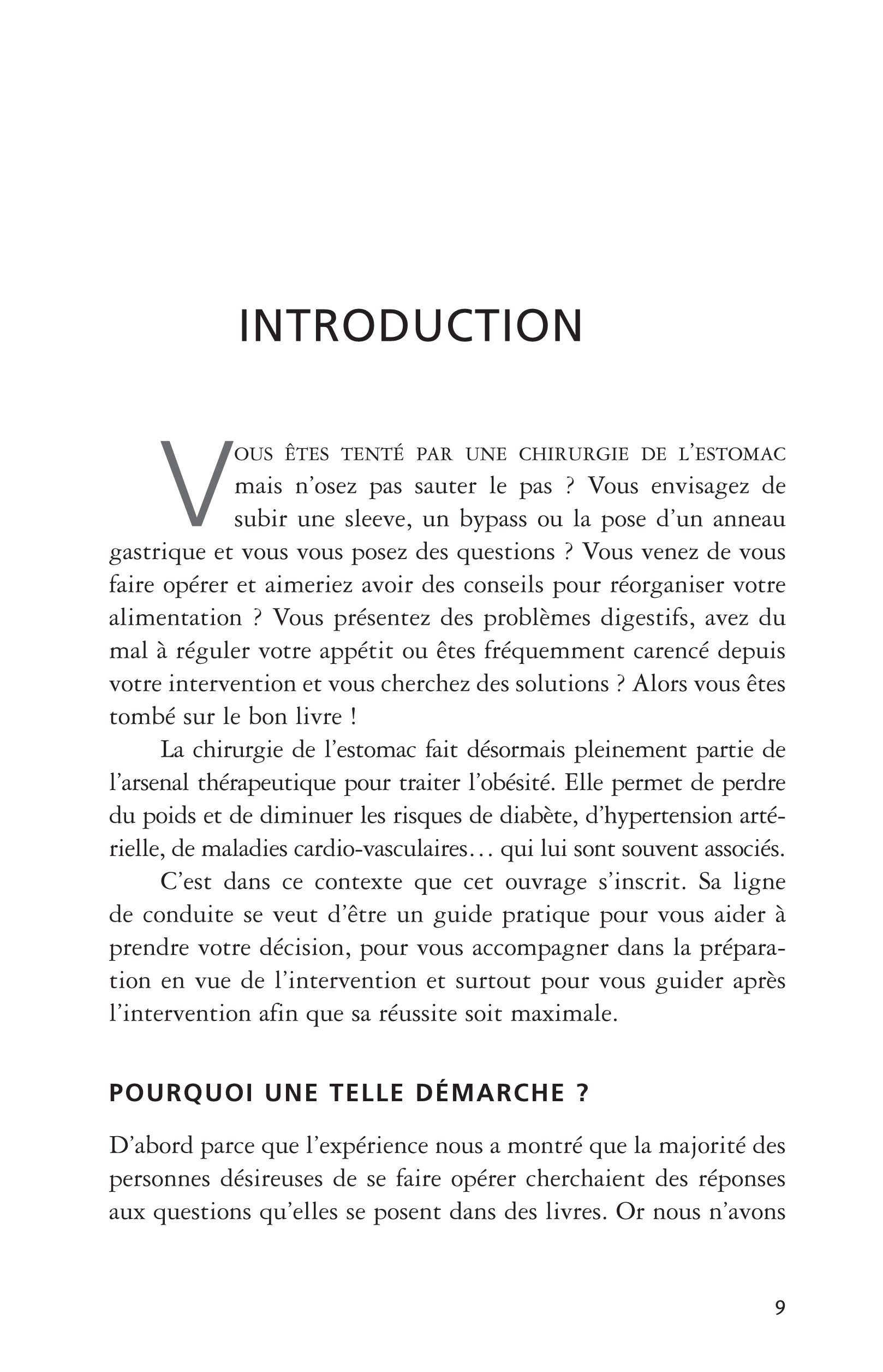 INTRODUCTION

VOUS ÊTES TENTÉ PAR UNE CHIRURGIE DE L'ESTOMAC mais n'osez pas sauter le pas ? Vous envisagez de subir une sleeve, un bypass ou la pose d'un anneau gastrique et vous vous posez des questions ? Vous venez de vous faire opérer et aimeriez avoir des conseils pour réorganiser votre alimentation ? Vous présentez des problèmes digestifs, avez du mal à réguler votre appétit ou êtes fréquemment carencé depuis votre intervention et vous cherchez des solutions ? Alors vous êtes tombé sur le bon livre !

La chirurgie de l'estomac fait désormais pleinement partie de l'arsenal thérapeutique pour traiter l'obésité. Elle permet de perdre du poids et de diminuer les risques de diabète, d'hypertension artérielle, de maladies cardio-vasculaires… qui lui sont souvent associés.

C'est dans ce contexte que cet ouvrage s'inscrit. Sa ligne de conduite se veut d'être un guide pratique pour vous aider à prendre votre décision, pour vous accompagner dans la préparation en vue de l'intervention et surtout pour vous guider après l'intervention afin que sa réussite soit maximale.

POURQUOI UNE TELLE DÉMARCHE ?

D'abord parce que l'expérience nous a montré que la majorité des personnes désireuses de se faire opérer cherchaient des réponses aux questions qu'elles se posent dans des livres. Or nous n'avons

9